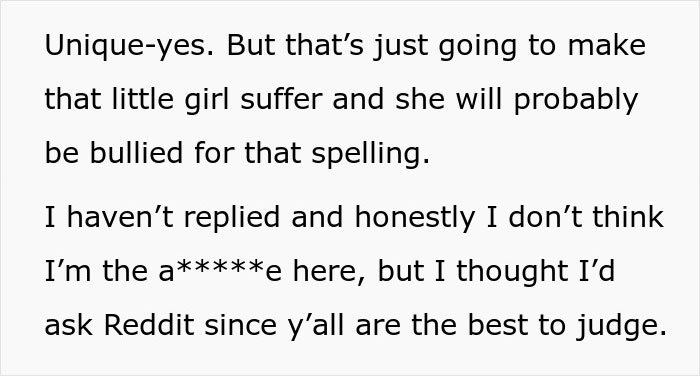 Unique-yes. But that’s just going to make that little girl suffer and she will probably be bullied for that spelling.

I haven’t replied and honestly I don’t think I’m the a*****e here, but I thought I’d ask Reddit since y’all are the best to judge.